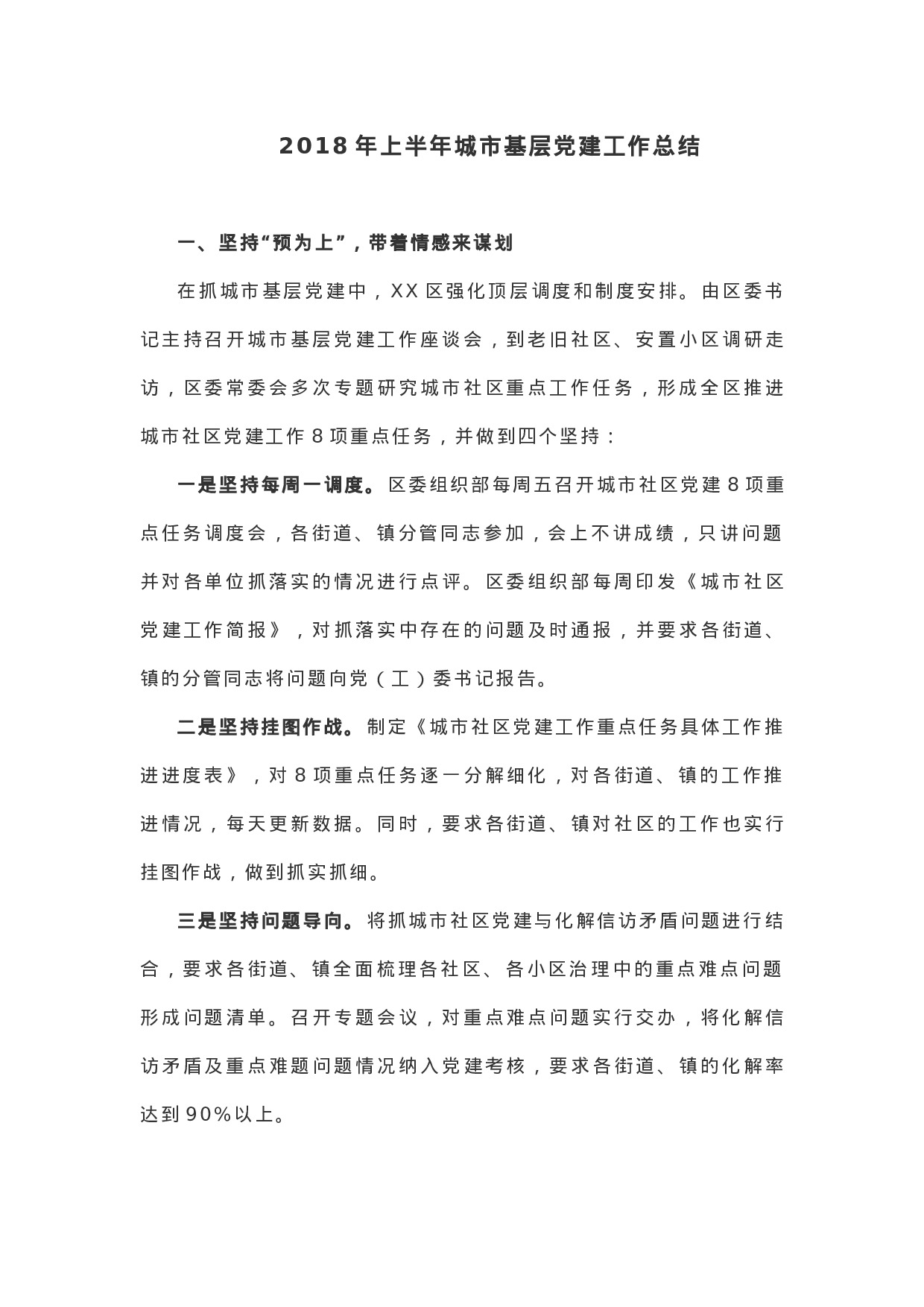 2018年上半年城市基层党建工作总结

一、坚持“预为上”，带着情感来谋划

在抓城市基层党建中，XX区强化顶层调度和制度安排。由区委书记主持召开城市基层党建工作座谈会，到老旧社区、安置小区调研走访，区委常委会多次专题研究城市社区重点工作任务，形成全区推进城市社区党建工作8项重点任务，并做到四个坚持：

一是坚持每周一调度。区委组织部每周五召开城市社区党建8项重点任务调度会，各街道、镇分管同志参加，会上不讲成绩，只讲问题并对各单位抓落实的情况进行点评。区委组织部每周印发《城市社区党建工作简报》，对抓落实中存在的问题及时通报，并要求各街道、镇的分管同志将问题向党（工）委书记报告。

二是坚持挂图作战。制定《城市社区党建工作重点任务具体工作推进进度表》，对8项重点任务逐一分解细化，对各街道、镇的工作推进情况，每天更新数据。同时，要求各街道、镇对社区的工作也实行挂图作战，做到抓实抓细。

三是坚持问题导向。将抓城市社区党建与化解信访矛盾问题进行结合，要求各街道、镇全面梳理各社区、各小区治理中的重点难点问题形成问题清单。召开专题会议，对重点难点问题实行交办，将化解信访矛盾及重点难题问题情况纳入党建考核，要求各街道、镇的化解率达到90%以上。